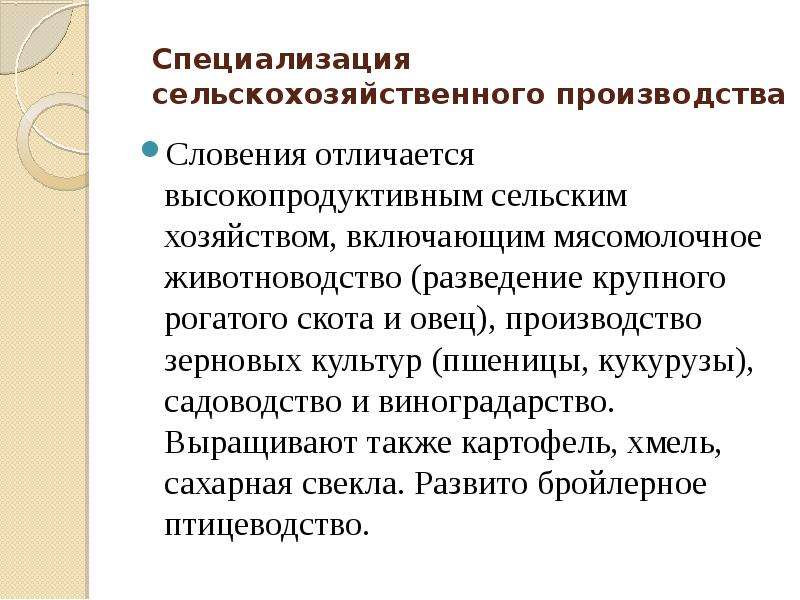 Специализация сельскохозяйственного производства

Словения отличается высокопродуктивным сельским хозяйством, включающим мясомолочное животноводство (разведение крупного рогатого скота и овец), производство зерновых культур (пшеницы, кукурузы), садоводство и виноградарство. Выращивают также картофель, хмель, сахарная свекла. Развито бройлерное птицеводство.